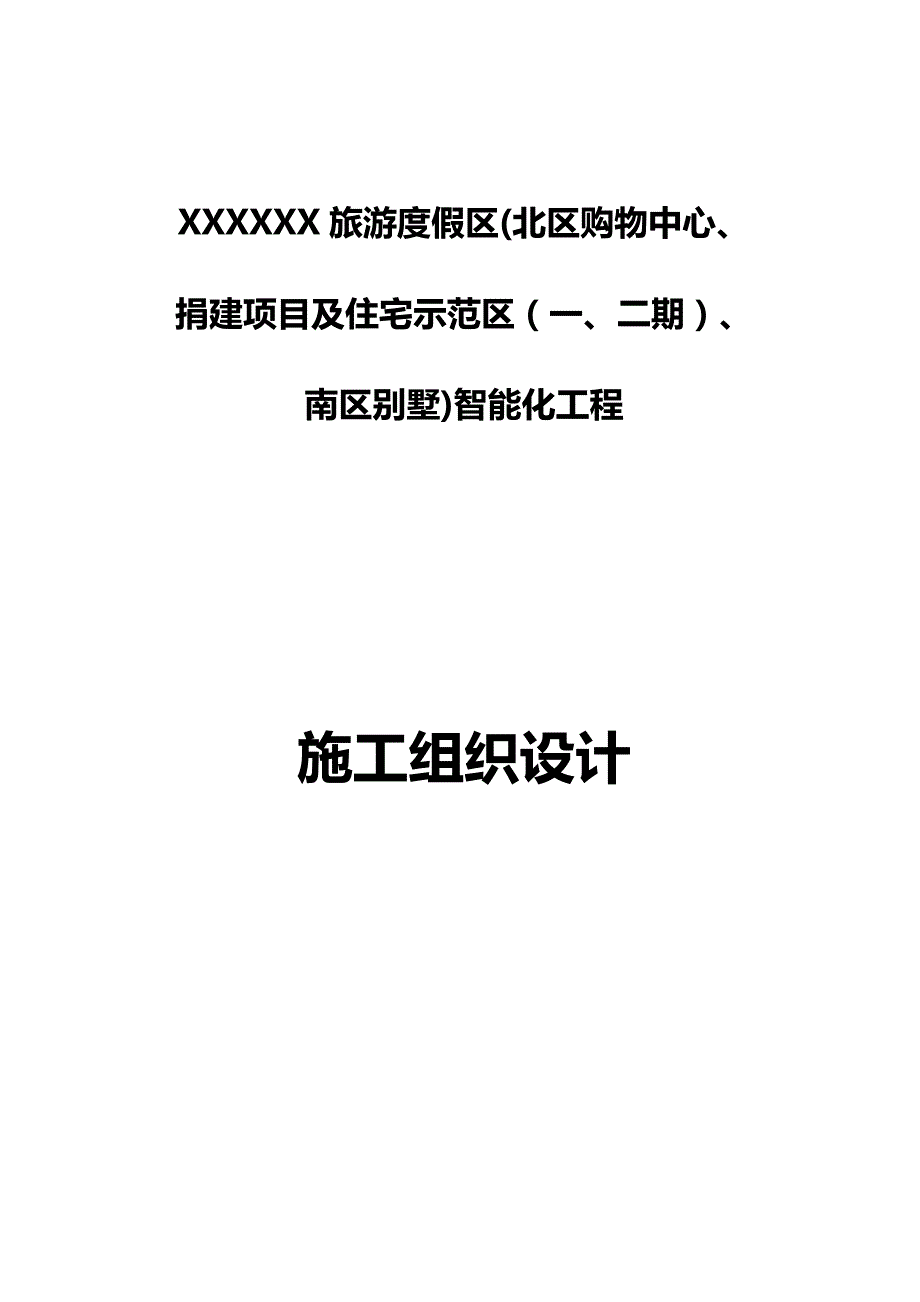 XXXXXXX 旅游度假区(北区购物中心、捐建项目及住宅示范区（一、二期）、南区别墅)智能化工程

施工组织设计